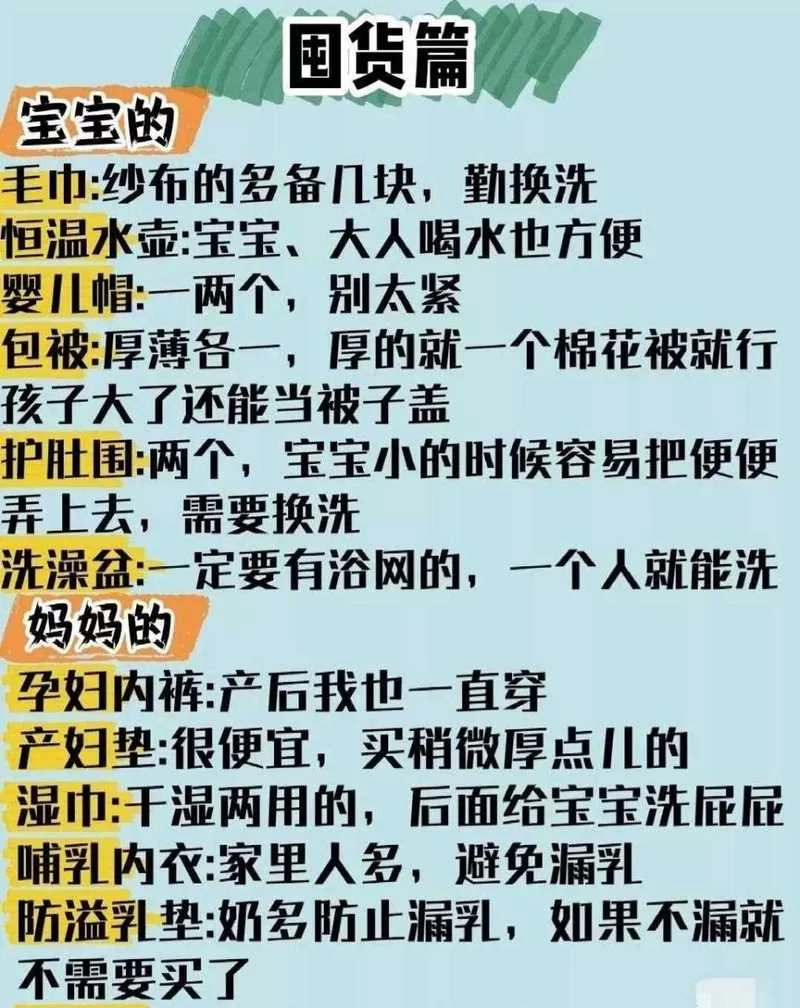 囤货篇

宝宝的

毛巾:纱布的多备几块，勤换洗
恒温水壶:宝宝、大人喝水也方便
婴儿帽:一两个，别太紧
包被:厚薄各一，厚的就一个棉花被就行孩子大了还能当被子盖
护肚围:两个，宝宝小的时候容易把便便弄上去，需要换洗
洗澡盆:一定要有浴网的，一个人就能洗

妈妈的

孕妇内裤:产后我也一直穿
产妇垫:很便宜，买稍微厚点儿的
湿巾:干湿两用的，后面给宝宝洗屁屁
哺乳内衣:家里人多，避免漏乳
防溢乳垫:奶多防止漏乳，如果不漏就不需要买了